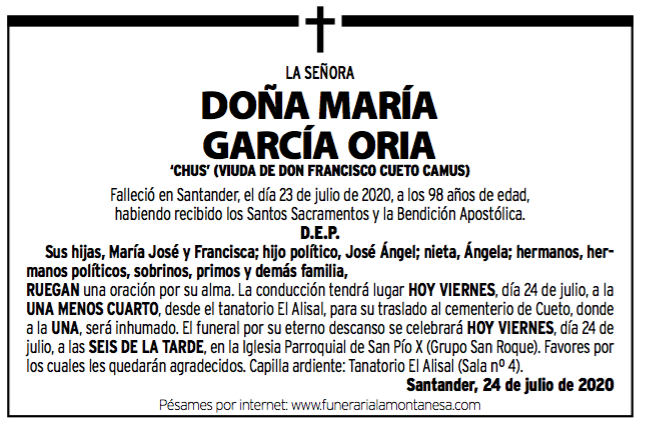 LA SEÑORA

DOÑA MARÍA GARCÍA ORIA

'CHUS' (VIUDA DE DON FRANCISCO CUETO CAMUS)

Falleció en Santander, el día 23 de julio de 2020, a los 98 años de edad, habiendo recibido los Santos Sacramentos y la Bendición Apostólica.

D.E.P.

Sus hijas, María José y Francisca; hijo político, José Ángel; nieta, Ángela; hermanos, hermanos políticos, sobrinos, primos y demás familia,

RUEGAN una oración por su alma. La conducción tendrá lugar HOY VIERNES, día 24 de julio, a la UNA MENOS CUARTO, desde el tanatorio El Alisal, para su traslado al cementerio de Cueto, donde a la UNA, será inhumado. El funeral por su eterno descanso se celebrará HOY VIERNES, día 24 de julio, a las SEIS DE LA TARDE, en la Iglesia Parroquial de San Pío X (Grupo San Roque). Favores por los cuales les quedarán agradecidos. Capilla ardiente: Tanatorio El Alisal (Sala nº 4).

Santander, 24 de julio de 2020

Pésames por internet: www.funerarialamontanesa.com